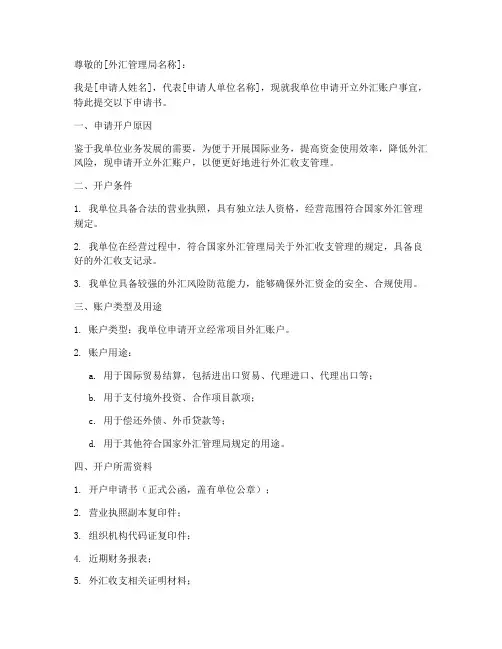 尊敬的[外汇管理局名称]：

我是[申请人姓名]，代表[申请人单位名称]，现就我单位申请开立外汇账户事宜，特此提交以下申请书。

一、申请开户原因

鉴于我单位业务发展的需要，为便于开展国际业务，提高资金使用效率，降低外汇风险，现申请开立外汇账户，以便更好地进行外汇收支管理。

二、开户条件

1. 我单位具备合法的营业执照，具有独立法人资格，经营范围符合国家外汇管理规定。

2. 我单位在经营过程中，符合国家外汇管理局关于外汇收支管理的规定，具备良好的外汇收支记录。

3. 我单位具备较强的外汇风险防范能力，能够确保外汇资金的安全、合规使用。

三、账户类型及用途

1. 账户类型：我单位申请开立经常项目外汇账户。

2. 账户用途：

a. 用于国际贸易结算，包括进出口贸易、代理进口、代理出口等；

b. 用于支付境外投资、合作项目款项；

c. 用于偿还外债、外币贷款等；

d. 用于其他符合国家外汇管理局规定的用途。

四、开户所需资料

1. 开户申请书（正式公函，盖有单位公章）；

2. 营业执照副本复印件；

3. 组织机构代码证复印件；

4. 近期财务报表；

5. 外汇收支相关证明材料；